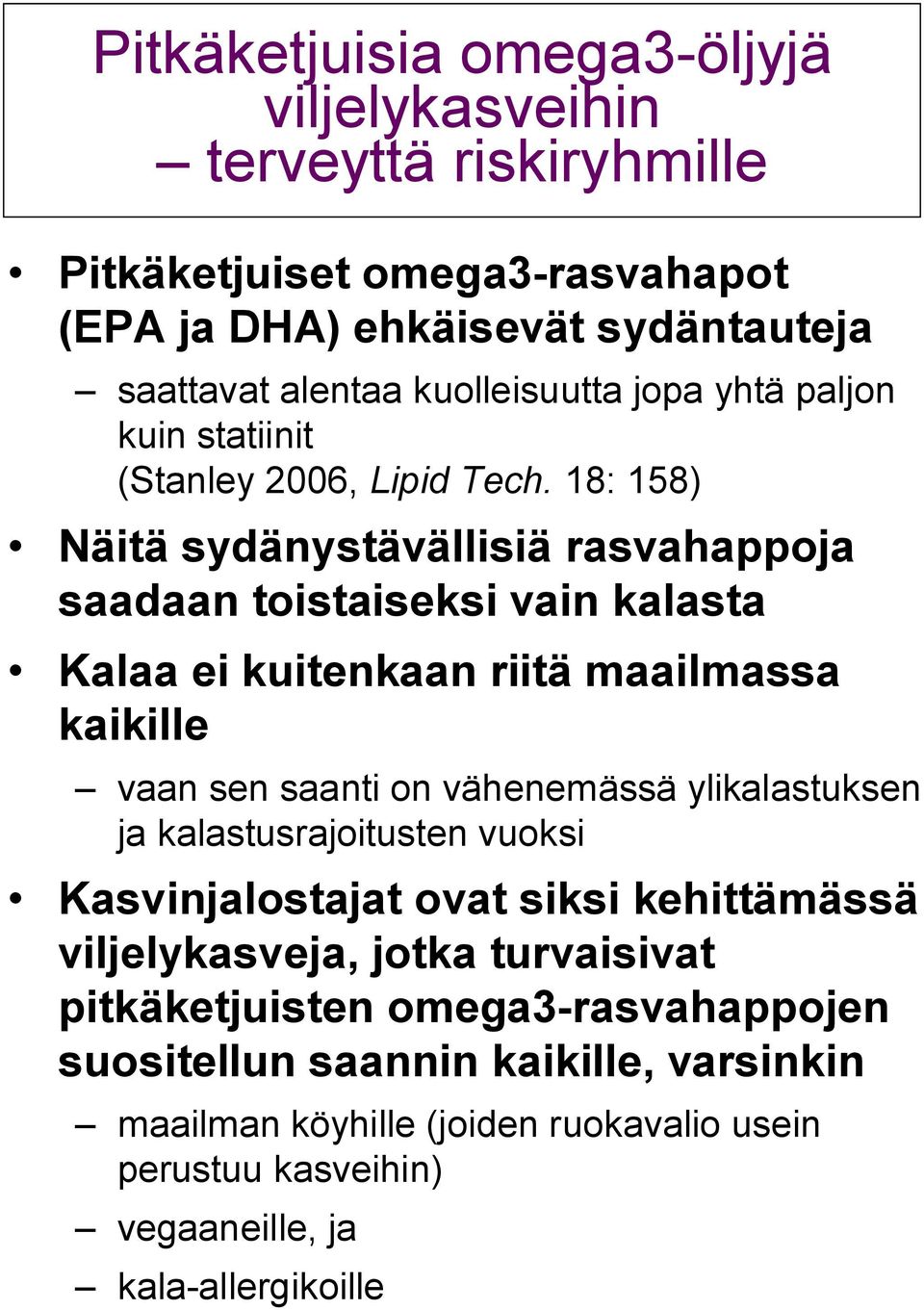 Pitkäketjuisia omega3-öljyjä viljelykasveihin
– terveyttä riskiryhmille

• Pitkäketjuiset omega3-rasvahapot (EPA ja DHA) ehkäisevät sydäntauteja
– saattavat alentaa kuolleisuutta jopa yhtä paljon kuin statiinit (Stanley 2006, Lipid Tech. 18: 158)

• Näitä sydänystävällisiä rasvahappoja saadaan toistaiseksi vain kalasta

• Kalaa ei kuitenkaan riitä maailmassa kaikille
– vaan sen saanti on vähenemässä ylikalastuksen ja kalastusrajoitusten vuoksi

• Kasvinjalostajat ovat siksi kehittämässä viljelykasveja, jotka turvaisivat pitkäketjuisten omega3-rasvahappojen suositellun saannin kaikille, varsinkin
– maailman köyhille (joiden ruokavalio usein perustuu kasveihin)
– vegaaneille, ja
– kala-allergikoille